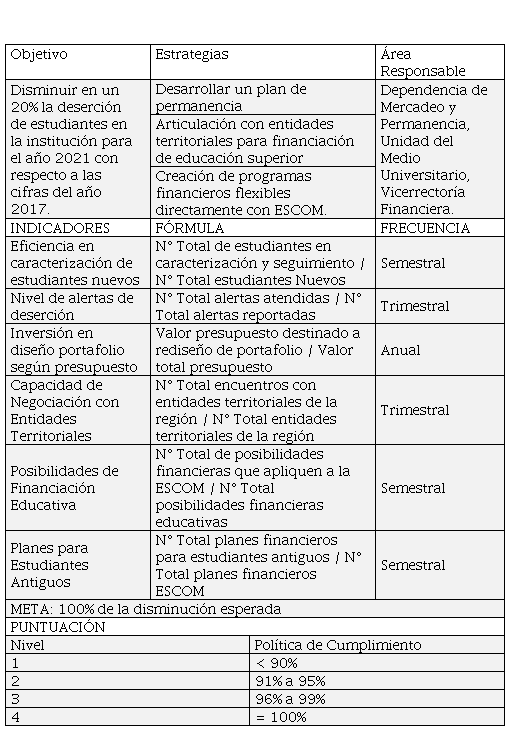 | Objetivo | Estrategias | Área Responsable |
|---|---|---|
| Disminuir en un 20% la deserción de estudiantes en la institución para el año 2021 con respecto a las cifras del año 2017. | Desarrollar un plan de permanencia | Dependencia de Mercadeo y Permanencia, Unidad del Medio Universitario, Vicerrectoría Financiera. |
| | Articulación con entidades territoriales para financiación de educación superior | |
| | Creación de programas financieros flexibles directamente con ESCOM. | |
| INDICADORES | FÓRMULA | FRECUENCIA |
| Eficiencia en caracterización de estudiantes nuevos | N° Total de estudiantes en caracterización y seguimiento / N° Total estudiantes Nuevos | Semestral |
| Nivel de alertas de deserción | N° Total alertas atendidas / N° Total alertas reportadas | Trimestral |
| Inversión en diseño portafolio según presupuesto | Valor presupuesto destinado a rediseño de portafolio / Valor total presupuesto | Anual |
| Capacidad de Negociación con Entidades Territoriales | N° Total encuentros con entidades territoriales de la región / N° Total entidades territoriales de la región | Trimestral |
| Posibilidades de Financiación Educativa | N° Total de posibilidades financieras que apliquen a la ESCOM / N° Total posibilidades financieras educativas | Semestral |
| Planes para Estudiantes Antiguos | N° Total planes financieros para estudiantes antiguos / N° Total planes financieros ESCOM | Semestral |

META: 100% de la disminución esperada

PUNTUACIÓN

| Nivel | Política de Cumplimiento |
|---|---|
| 1 | < 90% |
| 2 | 91% a 95% |
| 3 | 96% a 99% |
| 4 | = 100% |